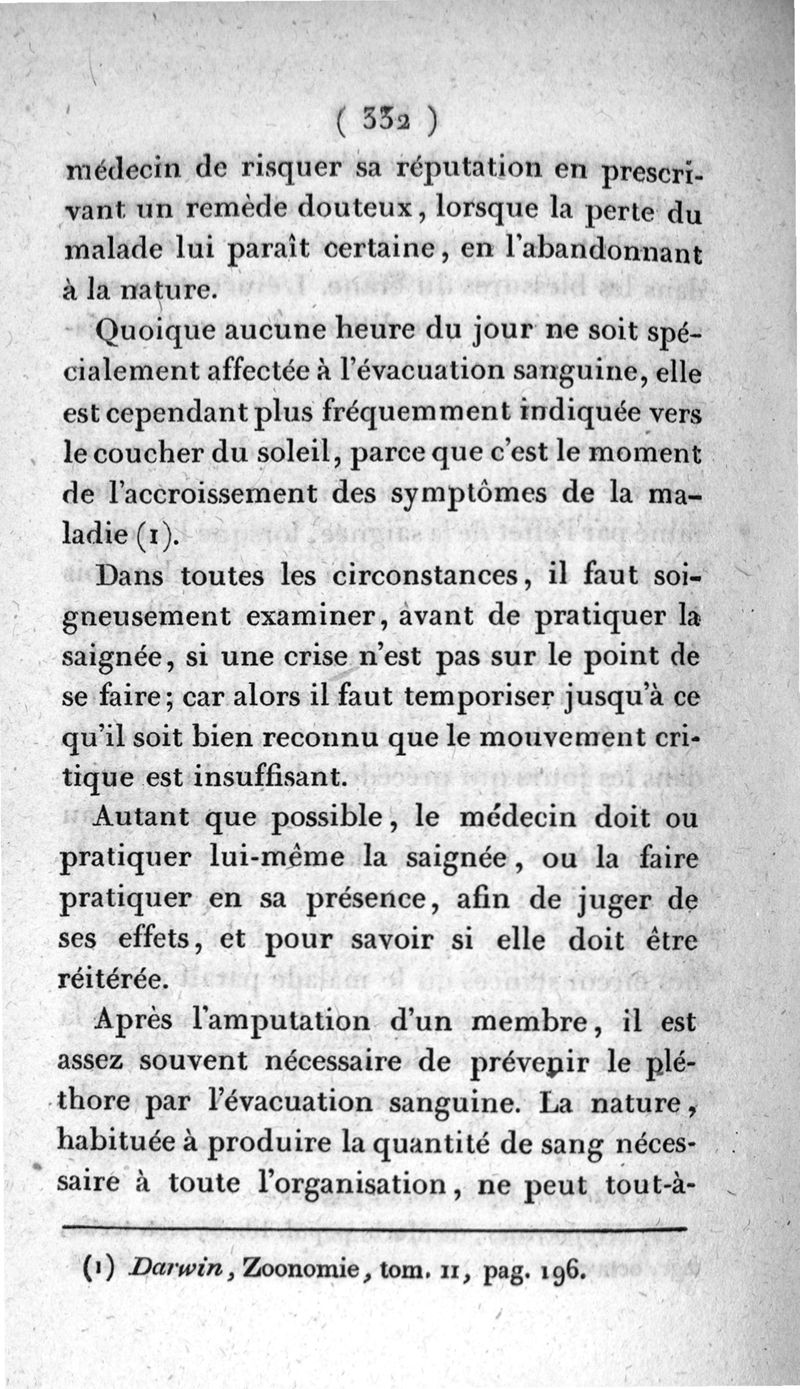 ( 332 )

médecin de risquer sa réputation en prescrivant un remède douteux, lorsque la perte du malade lui paraît certaine, en l'abandonnant à la nature.

Quoique aucune heure du jour ne soit spécialement affectée à l'évacuation sanguine, elle est cependant plus fréquemment indiquée vers le coucher du soleil, parce que c'est le moment de l'accroissement des symptômes de la maladie (1).

Dans toutes les circonstances, il faut soigneusement examiner, avant de pratiquer la saignée, si une crise n'est pas sur le point de se faire; car alors il faut temporiser jusqu'à ce qu'il soit bien reconnu que le mouvement critique est insuffisant.

Autant que possible, le médecin doit ou pratiquer lui-même la saignée, ou la faire pratiquer en sa présence, afin de juger de ses effets, et pour savoir si elle doit être réitérée.

Après l'amputation d'un membre, il est assez souvent nécessaire de prévenir le pléthore par l'évacuation sanguine. La nature, habituée à produire la quantité de sang nécessaire à toute l'organisation, ne peut tout-à-

(1) Darwin, Zoonomie, tom. II, pag. 196.